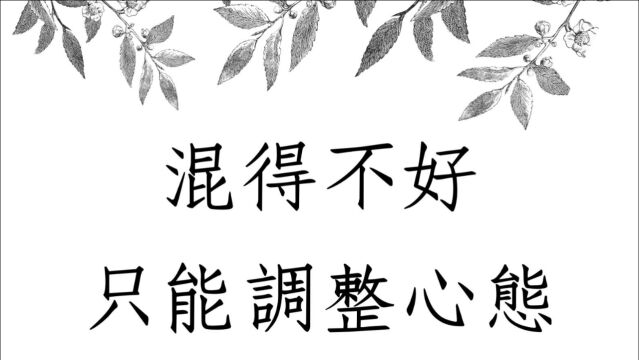 混得不好

只能調整心態